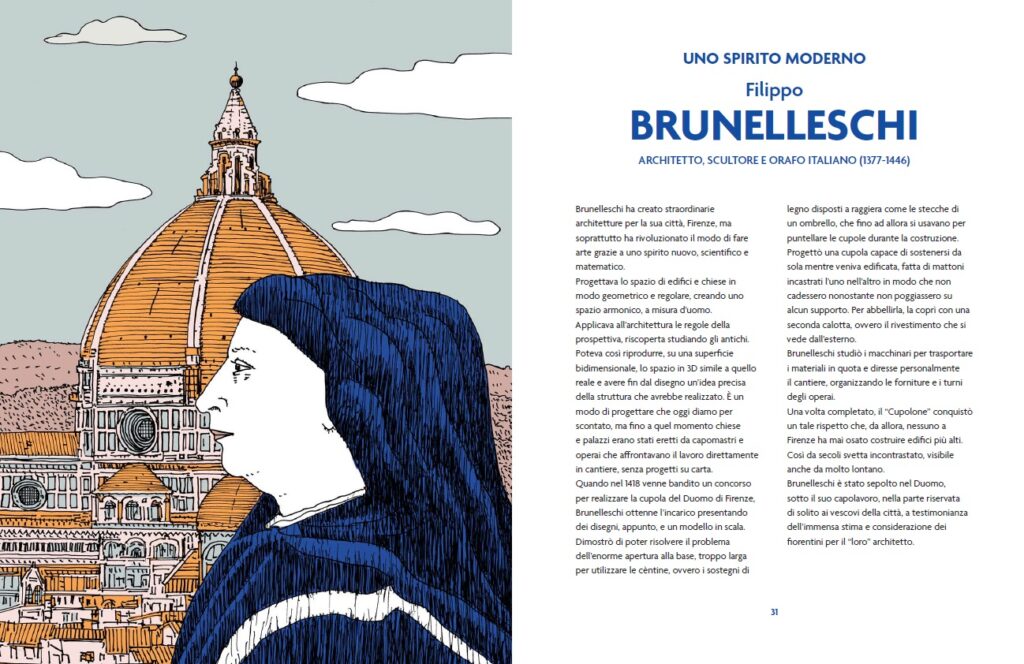 UNO SPIRITO MODERNO

Filippo

BRUNELLESCHI

ARCHITETTO, SCULTORE E ORAFO ITALIANO (1377-1446)

Brunelleschi ha creato straordinarie architetture per la sua città, Firenze, ma soprattutto ha rivoluzionato il modo di fare arte grazie a uno spirito nuovo, scientifico e matematico.
Progettava lo spazio di edifici e chiese in modo geometrico e regolare, creando uno spazio armonico, a misura d'uomo.
Applicava all'architettura le regole della prospettiva, riscoperta studiando gli antichi. Poteva così riprodurre, su una superficie bidimensionale, lo spazio in 3D simile a quello reale e avere fin dal disegno un'idea precisa della struttura che avrebbe realizzato. È un modo di progettare che oggi diamo per scontato, ma fino a quel momento chiese e palazzi erano stati eretti da capomastri e operai che affrontavano il lavoro direttamente in cantiere, senza progetti su carta.
Quando nel 1418 venne bandito un concorso per realizzare la cupola del Duomo di Firenze, Brunelleschi ottenne l'incarico presentando dei disegni, appunto, e un modello in scala.
Dimostrò di poter risolvere il problema dell'enorme apertura alla base, troppo larga per utilizzare le cèntine, ovvero i sostegni di legno disposti a raggiera come le stecche di un ombrello, che fino ad allora si usavano per puntellare le cupole durante la costruzione.
Progettò una cupola capace di sostenersi da sola mentre veniva edificata, fatta di mattoni incastrati l'uno nell'altro in modo che non cadessero nonostante non poggiassero su alcun supporto. Per abbellirla, la coprì con una seconda calotta, ovvero il rivestimento che si vede dall'esterno.
Brunelleschi studiò i macchinari per trasportare i materiali in quota e diresse personalmente il cantiere, organizzando le forniture e i turni degli operai.
Una volta completato, il "Cupolone" conquistò un tale rispetto che, da allora, nessuno a Firenze ha mai osato costruire edifici più alti. Così da secoli svetta incontrastato, visibile anche da molto lontano.
Brunelleschi è stato sepolto nel Duomo, sotto il suo capolavoro, nella parte riservata di solito ai vescovi della città, a testimonianza dell'immensa stima e considerazione dei fiorentini per il "loro" architetto.

31